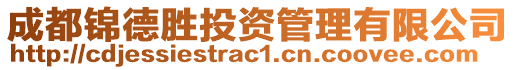 成都锦德胜投资管理有限公司
http://cdjessiestrac1.cn.coovee.com